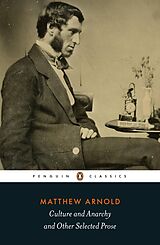 PENGUIN CLASSICS

MATTHEW ARNOLD

Culture and Anarchy and Other Selected Prose